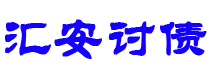 汇安讨债